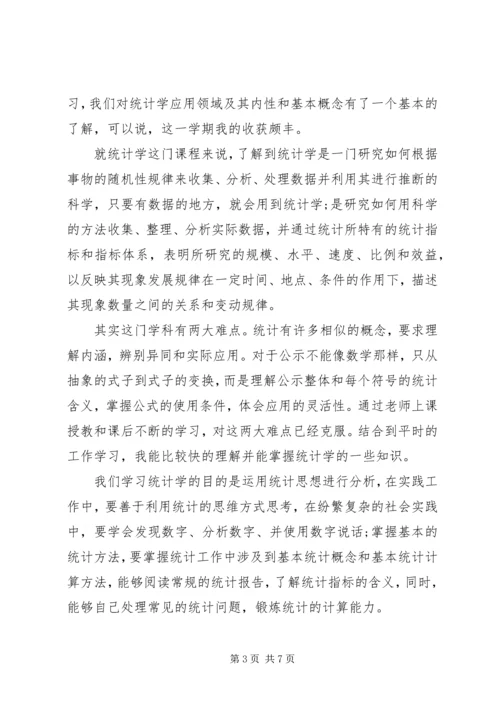 习，我们对统计学应用领域及其内性和基本概念有了一个基本的了解，可以说，这一学期我的收获颇丰。

就统计学这门课程来说，了解到统计学是一门研究如何根据事物的随机性规律来收集、分析、处理数据并利用其进行推断的科学，只要有数据的地方，就会用到统计学;是研究如何用科学的方法收集、整理、分析实际数据，并通过统计所特有的统计指标和指标体系，表明所研究的规模、水平、速度、比例和效益，以反映其现象发展规律在一定时间、地点、条件的作用下，描述其现象数量之间的关系和变动规律。

其实这门学科有两大难点。统计有许多相似的概念，要求理解内涵，辨别异同和实际应用。对于公示不能像数学那样，只从抽象的式子到式子的变换，而是理解公示整体和每个符号的统计含义，掌握公式的使用条件，体会应用的灵活性。通过老师上课授教和课后不断的学习，对这两大难点已经克服。结合到平时的工作学习，我能比较快的理解并能掌握统计学的一些知识。

我们学习统计学的目的是运用统计思想进行分析，在实践工作中，要善于利用统计的思维方式思考，在纷繁复杂的社会实践中，要学会发现数字、分析数字、并使用数字说话;掌握基本的统计方法，要掌握统计工作中涉及到基本统计概念和基本统计计算方法，能够阅读常规的统计报告，了解统计指标的含义，同时，能够自己处理常见的统计问题，锻炼统计的计算能力。

第 3 页 共 7 页